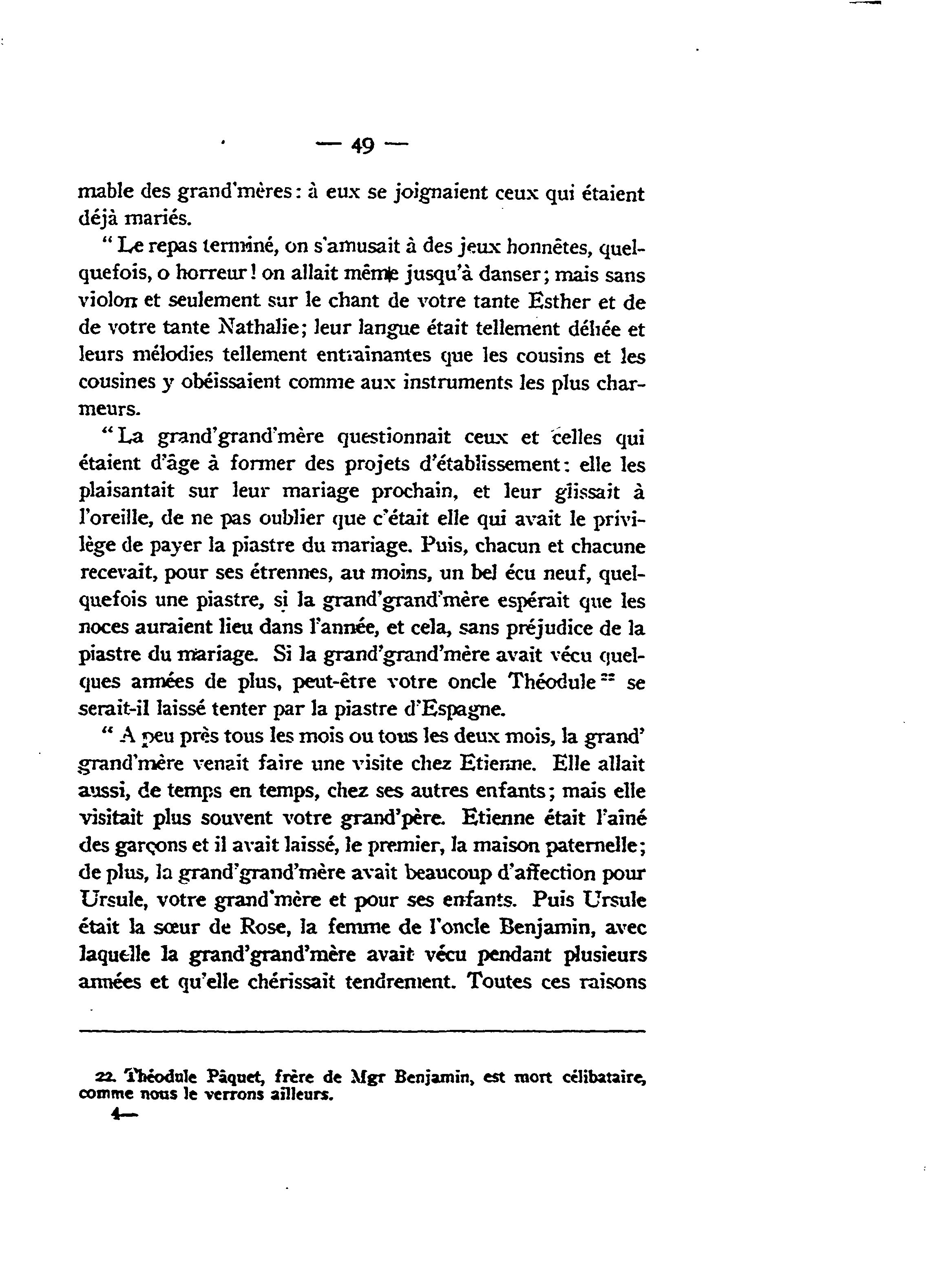 — 49 —

mable des grand'mères : à eux se joignaient ceux qui étaient déjà mariés.

" Le repas terminé, on s'amusait à des jeux honnêtes, quelquefois, o horreur ! on allait même jusqu'à danser ; mais sans violon et seulement sur le chant de votre tante Esther et de de votre tante Nathalie ; leur langue était tellement déliée et leurs mélodies tellement entraînantes que les cousins et les cousines y obéissaient comme aux instruments les plus charmeurs.

" La grand'grand'mère questionnait ceux et celles qui étaient d'âge à former des projets d'établissement : elle les plaisantait sur leur mariage prochain, et leur glissait à l'oreille, de ne pas oublier que c'était elle qui avait le privilège de payer la piastre du mariage. Puis, chacun et chacune recevait, pour ses étrennes, au moins, un bel écu neuf, quelquefois une piastre, si la grand'grand'mère espérait que les noces auraient lieu dans l'année, et cela, sans préjudice de la piastre du mariage. Si la grand'grand'mère avait vécu quelques années de plus, peut-être votre oncle Théodule $^{22}$ se serait-il laissé tenter par la piastre d'Espagne.

" A peu près tous les mois ou tous les deux mois, la grand' grand'mère venait faire une visite chez Etienne. Elle allait aussi, de temps en temps, chez ses autres enfants ; mais elle visitait plus souvent votre grand'père. Etienne était l'aîné des garçons et il avait laissé, le premier, la maison paternelle ; de plus, la grand'grand'mère avait beaucoup d'affection pour Ursule, votre grand'mère et pour ses enfants. Puis Ursule était la sœur de Rose, la femme de l'oncle Benjamin, avec laquelle la grand'grand'mère avait vécu pendant plusieurs années et qu'elle chérissait tendrement. Toutes ces raisons

22. Théodule Pâquet, frère de Mgr Benjamin, est mort célibataire, comme nous le verrons ailleurs.
4—